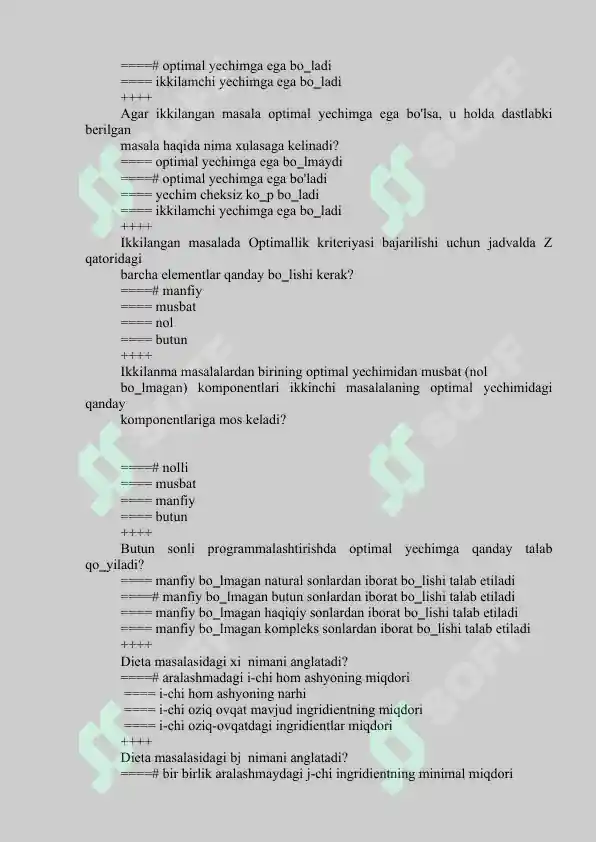 ====# optimal yechimga ega bo_ladi
==== ikkilamchi yechimga ega bo_ladi
++++
Agar ikkilangan masala optimal yechimga ega bo'lsa, u holda dastlabki berilgan
masala haqida nima xulasaga kelinadi?
==== optimal yechimga ega bo_lmaydi
====# optimal yechimga ega bo'ladi
==== yechim cheksiz ko_p bo_ladi
==== ikkilamchi yechimga ega bo_ladi
++++
Ikkilangan masalada Optimallik kriteriyasi bajarilishi uchun jadvalda Z qatoridagi
barcha elementlar qanday bo_lishi kerak?
====# manfiy
==== musbat
==== nol
==== butun
++++
Ikkilanma masalalardan birining optimal yechimidan musbat (nol
bo_lmagan) komponentlari ikkinchi masalalaning optimal yechimidagi qanday
komponentlariga mos keladi?

====# nolli
==== musbat
==== manfiy
==== butun
++++
Butun sonli programmalashtirishda optimal yechimga qanday talab qo_yiladi?
==== manfiy bo_lmagan natural sonlardan iborat bo_lishi talab etiladi
====# manfiy bo_lmagan butun sonlardan iborat bo_lishi talab etiladi
==== manfiy bo_lmagan haqiqiy sonlardan iborat bo_lishi talab etiladi
==== manfiy bo_lmagan kompleks sonlardan iborat bo_lishi talab etiladi
++++
Dieta masalasidagi xi nimani anglatadi?
====# aralashmadagi i-chi hom ashyoning miqdori
==== i-chi hom ashyoning narhi
==== i-chi oziq ovqat mavjud ingridientning miqdori
==== i-chi oziq-ovqatdagi ingridientlar miqdori
++++
Dieta masalasidagi bj nimani anglatadi?
====# bir birlik aralashmaydagi j-chi ingridientning minimal miqdori